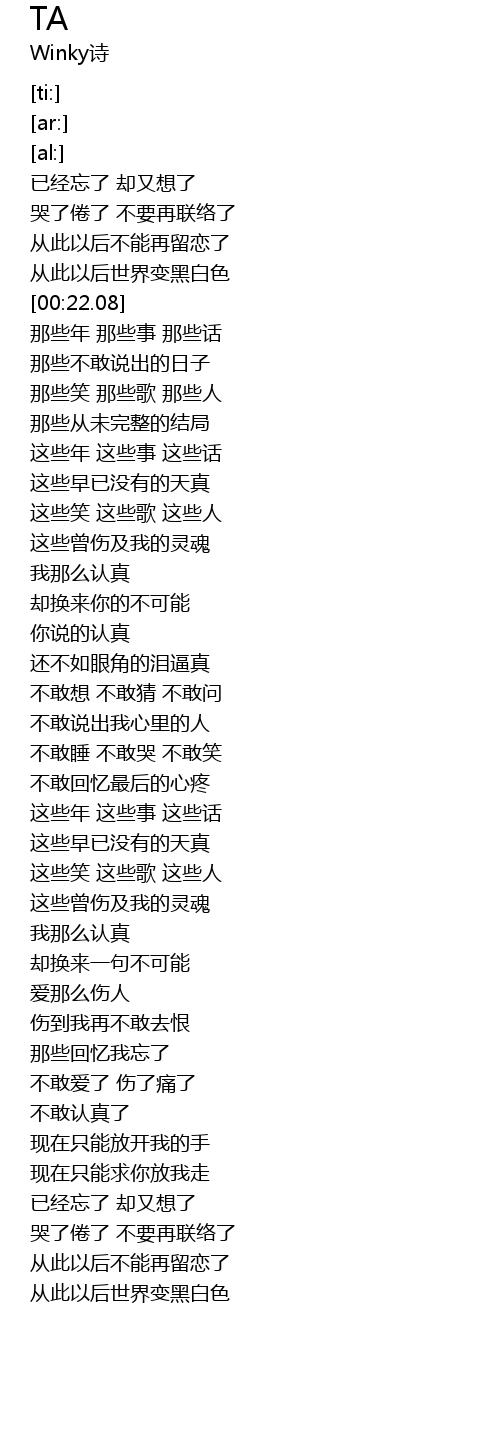 TA
Winky诗

[ti:]
[ar:]
[al:]
已经忘了 却又想了
哭了倦了 不要再联络了
从此以后不能再留恋了
从此以后世界变黑白色
[00:22.08]
那些年 那些事 那些话
那些不敢说出的日子
那些笑 那些歌 那些人
那些从未完整的结局
这些年 这些事 这些话
这些早已没有的天真
这些笑 这些歌 这些人
这些曾伤及我的灵魂
我那么认真
却换来你的不可能
你说的认真
还不如眼角的泪逼真
不敢想 不敢猜 不敢问
不敢说出我心里的人
不敢睡 不敢哭 不敢笑
不敢回忆最后的心疼
这些年 这些事 这些话
这些早已没有的天真
这些笑 这些歌 这些人
这些曾伤及我的灵魂
我那么认真
却换来一句不可能
爱那么伤人
伤到我再不敢去恨
那些回忆我忘了
不敢爱了 伤了痛了
不敢认真了
现在只能放开我的手
现在只能求你放我走
已经忘了 却又想了
哭了倦了 不要再联络了
从此以后不能再留恋了
从此以后世界变黑白色